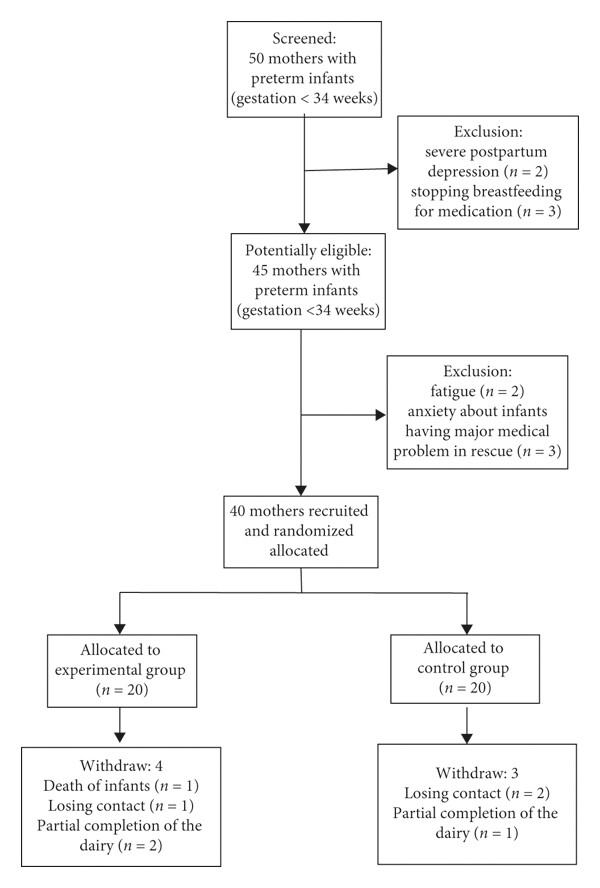 Screened:
50 mothers with preterm infants (gestation < 34 weeks)

Exclusion:
severe postpartum depression ($n = 2$)
stopping breastfeeding for medication ($n = 3$)

Potentially eligible:
45 mothers with preterm infants (gestation <34 weeks)

Exclusion:
fatigue ($n = 2$)
anxiety about infants having major medical problem in rescue ($n = 3$)

40 mothers recruited and randomized allocated

Allocated to experimental group ($n = 20$)

Allocated to control group ($n = 20$)

Withdraw: 4
Death of infants ($n = 1$)
Losing contact ($n = 1$)
Partial completion of the dairy ($n = 2$)

Withdraw: 3
Losing contact ($n = 2$)
Partial completion of the dairy ($n = 1$)